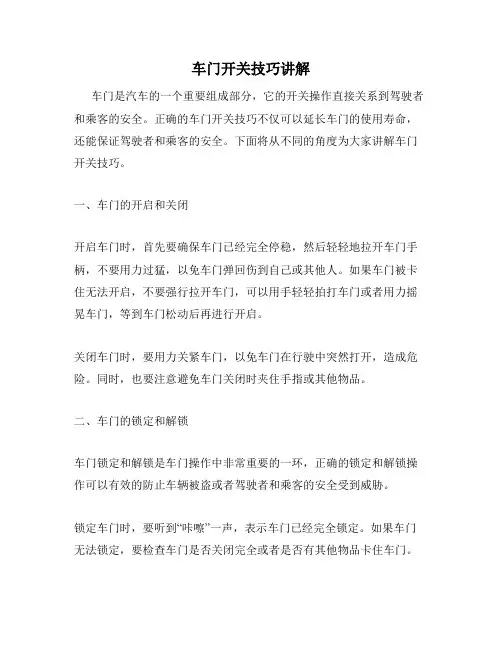 车门开关技巧讲解

车门是汽车的一个重要组成部分，它的开关操作直接关系到驾驶者和乘客的安全。正确的车门开关技巧不仅可以延长车门的使用寿命，还能保证驾驶者和乘客的安全。下面将从不同的角度为大家讲解车门开关技巧。

一、车门的开启和关闭

开启车门时，首先要确保车门已经完全停稳，然后轻轻地拉开车门手柄，不要用力过猛，以免车门弹回伤到自己或其他人。如果车门被卡住无法开启，不要强行拉开车门，可以用手轻轻拍打车门或者用力摇晃车门，等到车门松动后再进行开启。

关闭车门时，要用力关紧车门，以免车门在行驶中突然打开，造成危险。同时，也要注意避免车门关闭时夹住手指或其他物品。

二、车门的锁定和解锁

车门锁定和解锁是车门操作中非常重要的一环，正确的锁定和解锁操作可以有效的防止车辆被盗或者驾驶者和乘客的安全受到威胁。

锁定车门时，要听到“咔嚓”一声，表示车门已经完全锁定。如果车门无法锁定，要检查车门是否关闭完全或者是否有其他物品卡住车门。